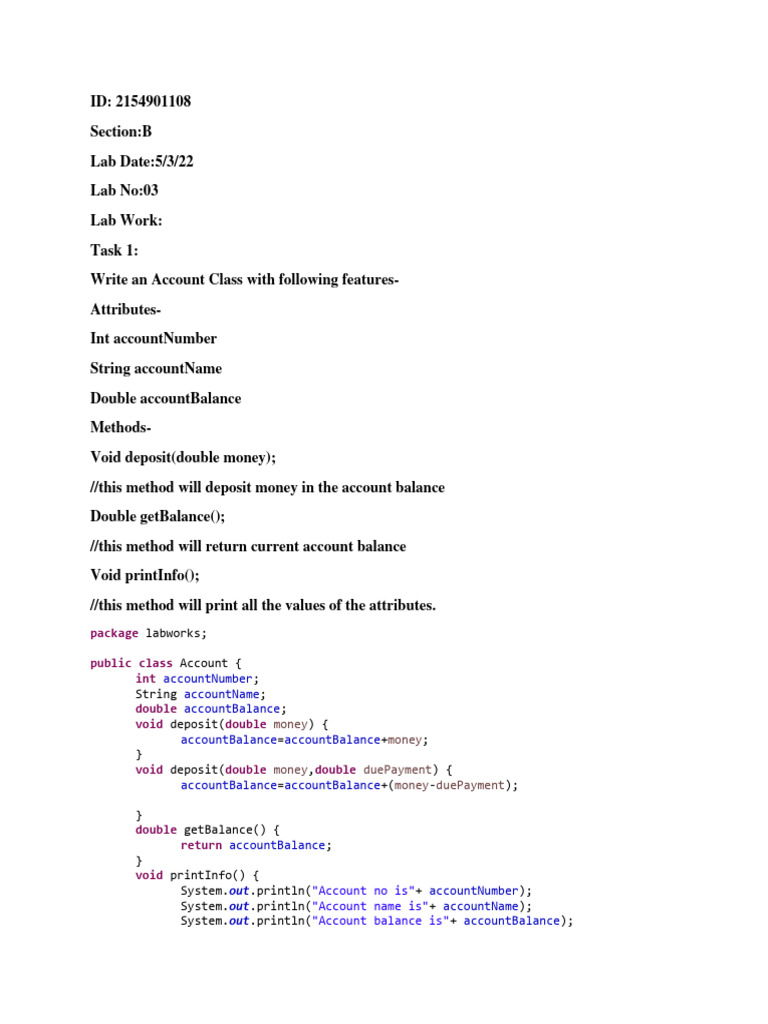 ID: 2154901108

Section:B

Lab Date:5/3/22

Lab No:03

Lab Work:

Task 1:

Write an Account Class with following features-

Attributes-

Int accountNumber

String accountName

Double accountBalance

Methods-

Void deposit(double money);

//this method will deposit money in the account balance

Double getBalance();

//this method will return current account balance

Void printInfo();

//this method will print all the values of the attributes.

package labworks;

public class Account {
	int accountNumber;
	String accountName;
	double accountBalance;
	void deposit(double money) {
		accountBalance=accountBalance+money;
	}
	void deposit(double money,double duePayment) {
		accountBalance=accountBalance+(money-duePayment);

	}
	double getBalance() {
		return accountBalance;
	}
	void printInfo() {
		System.out.println("Account no is"+ accountNumber);
		System.out.println("Account name is"+ accountName);
		System.out.println("Account balance is"+ accountBalance);